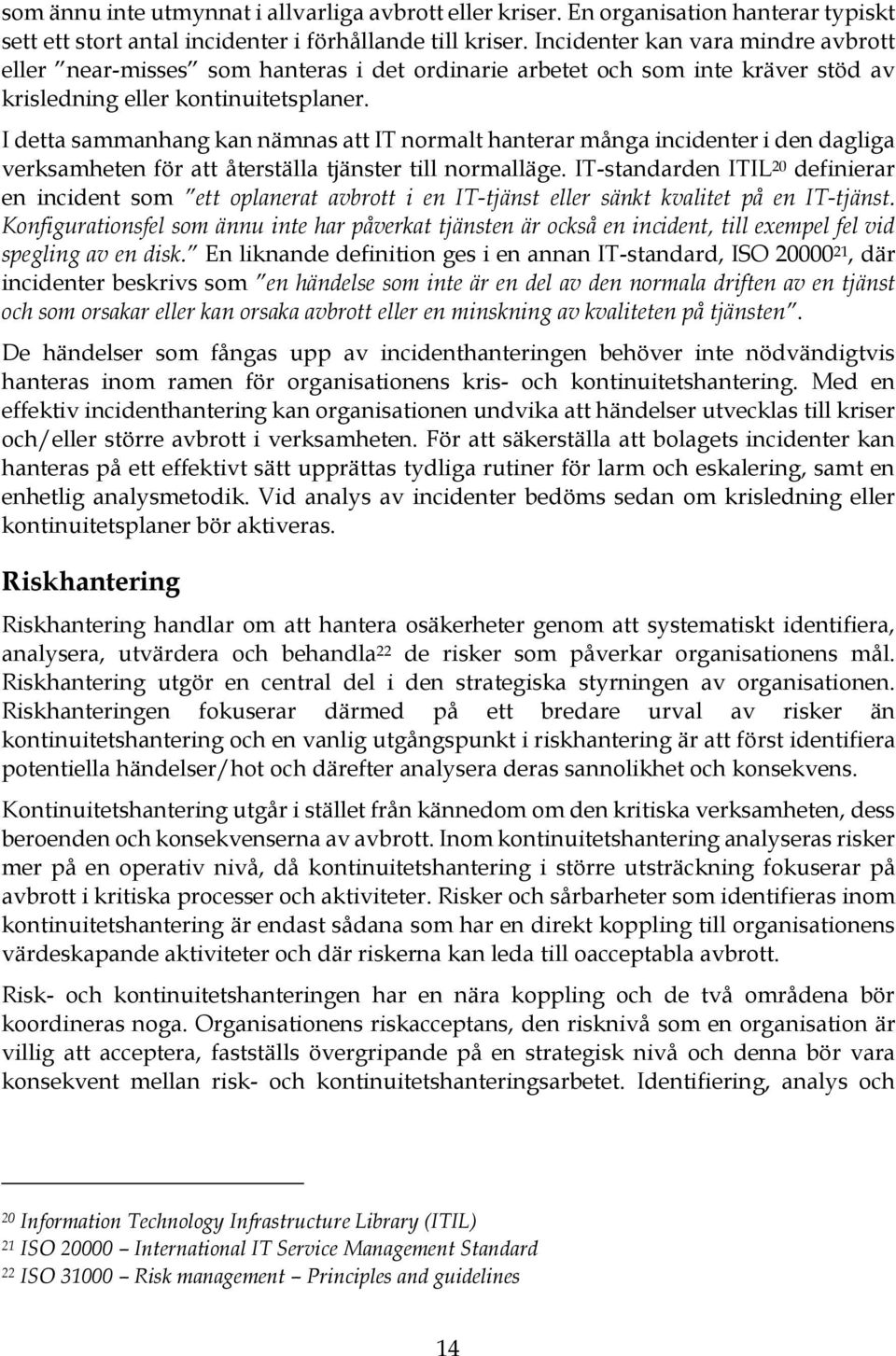 som ännu inte utmynnat i allvarliga avbrott eller kriser. En organisation hanterar typiskt sett ett stort antal incidenter i förhållande till kriser. Incidenter kan vara mindre avbrott eller "near-misses" som hanteras i det ordinarie arbetet och som inte kräver stöd av krisledning eller kontinuitetsplaner.

I detta sammanhang kan nämnas att IT normalt hanterar många incidenter i den dagliga verksamheten för att återställa tjänster till normalläge. IT-standarden ITIL$^{20}$ definierar en incident som "ett oplanerat avbrott i en IT-tjänst eller sänkt kvalitet på en IT-tjänst. Konfigurationsfel som ännu inte har påverkat tjänsten är också en incident, till exempel fel vid spegling av en disk." En liknande definition ges i en annan IT-standard, ISO 20000$^{21}$, där incidenter beskrivs som "en händelse som inte är en del av den normala driften av en tjänst och som orsakar eller kan orsaka avbrott eller en minskning av kvaliteten på tjänsten".

De händelser som fångas upp av incidenthanteringen behöver inte nödvändigtvis hanteras inom ramen för organisationens kris- och kontinuitetshantering. Med en effektiv incidenthantering kan organisationen undvika att händelser utvecklas till kriser och/eller större avbrott i verksamheten. För att säkerställa att bolagets incidenter kan hanteras på ett effektivt sätt upprättas tydliga rutiner för larm och eskalering, samt en enhetlig analysmetodik. Vid analys av incidenter bedöms sedan om krisledning eller kontinuitetsplaner bör aktiveras.

Riskhantering

Riskhantering handlar om att hantera osäkerheter genom att systematiskt identifiera, analysera, utvärdera och behandla$^{22}$ de risker som påverkar organisationens mål. Riskhantering utgör en central del i den strategiska styrningen av organisationen. Riskhanteringen fokuserar därmed på ett bredare urval av risker än kontinuitetshantering och en vanlig utgångspunkt i riskhantering är att först identifiera potentiella händelser/hot och därefter analysera deras sannolikhet och konsekvens.

Kontinuitetshantering utgår i stället från kännedom om den kritiska verksamheten, dess beroenden och konsekvenserna av avbrott. Inom kontinuitetshantering analyseras risker mer på en operativ nivå, då kontinuitetshantering i större utsträckning fokuserar på avbrott i kritiska processer och aktiviteter. Risker och sårbarheter som identifieras inom kontinuitetshantering är endast sådana som har en direkt koppling till organisationens värdeskapande aktiviteter och där riskerna kan leda till oacceptabla avbrott.

Risk- och kontinuitetshanteringen har en nära koppling och de två områdena bör koordineras noga. Organisationens riskacceptans, den risknivå som en organisation är villig att acceptera, fastställs övergripande på en strategisk nivå och denna bör vara konsekvent mellan risk- och kontinuitetshanteringsarbetet. Identifiering, analys och

$^{20}$ Information Technology Infrastructure Library (ITIL)
$^{21}$ ISO 20000 – International IT Service Management Standard
$^{22}$ ISO 31000 – Risk management – Principles and guidelines

14